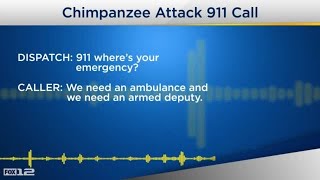 Chimpanzee Attack 911 Call

DISPATCH: 911 where's your emergency?

CALLER: We need an ambulance and we need an armed deputy.

FOX 12